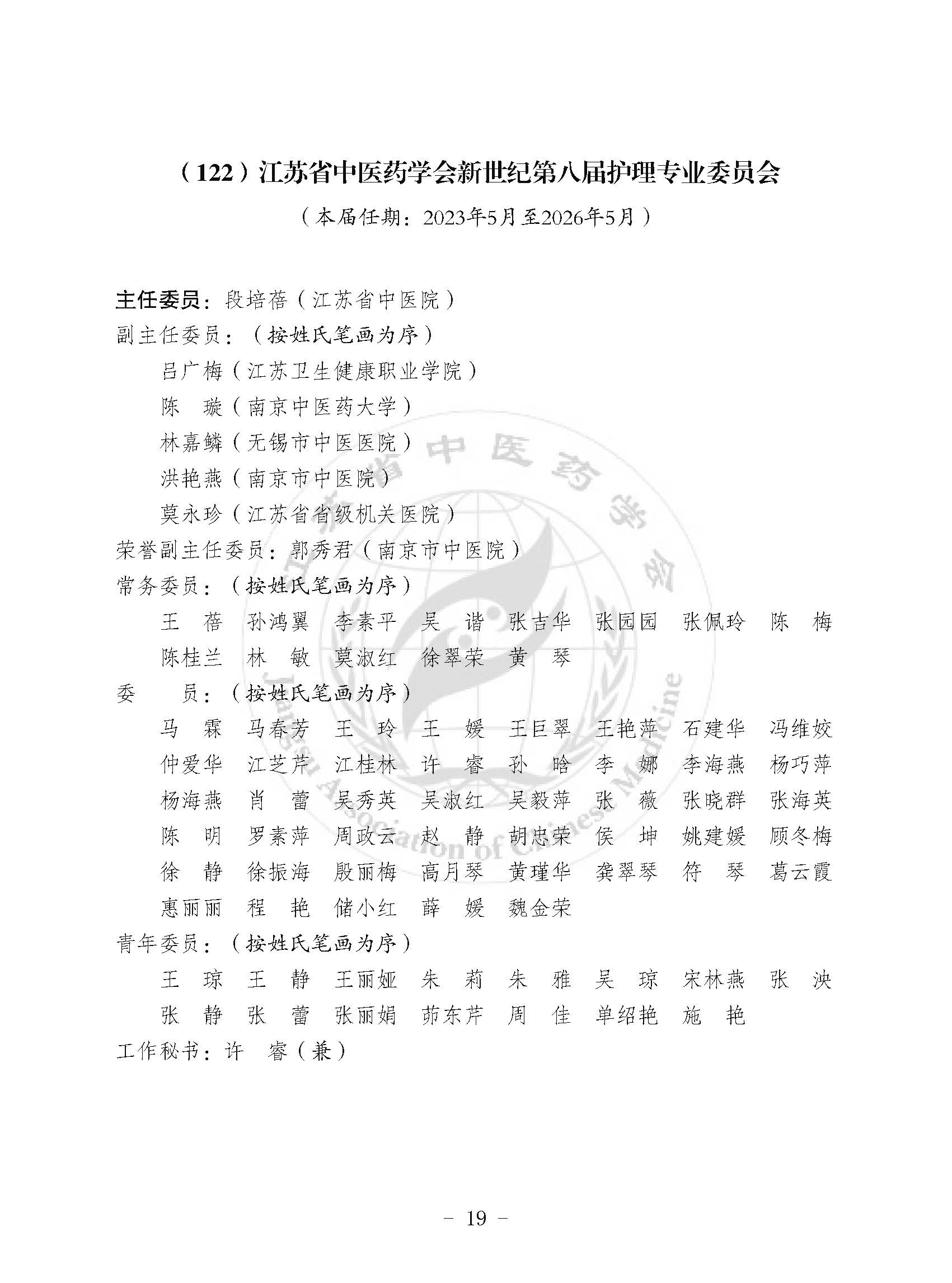 （122）江苏省中医药学会新世纪第八届护理专业委员会

（本届任期：2023年5月至2026年5月）

主任委员：段培蓓（江苏省中医院）
副主任委员：（按姓氏笔画为序）
吕广梅（江苏卫生健康职业学院）
陈　璇（南京中医药大学）
林嘉鳞（无锡市中医医院）
洪艳燕（南京市中医院）
莫永珍（江苏省省级机关医院）
荣誉副主任委员：郭秀君（南京市中医院）
常务委员：（按姓氏笔画为序）
王　蓓　孙鸿翼　李素平　吴　谐　张吉华　张园园　张佩玲　陈　梅
陈桂兰　林　敏　莫淑红　徐翠荣　黄　琴
委　　员：（按姓氏笔画为序）
马　霖　马春芳　王　玲　王　媛　王巨翠　王艳萍　石建华　冯维姣
仲爱华　江芝芹　江桂林　许　睿　孙　晗　李　娜　李海燕　杨巧萍
杨海燕　肖　蕾　吴秀英　吴淑红　吴毅萍　张　薇　张晓群　张海英
陈　明　罗素萍　周政云　赵　静　胡忠荣　侯　坤　姚建媛　顾冬梅
徐　静　徐振海　殷丽梅　高月琴　黄瑾华　龚翠琴　符　琴　葛云霞
惠丽丽　程　艳　储小红　薛　媛　魏金荣
青年委员：（按姓氏笔画为序）
王　琼　王　静　王丽娅　朱　莉　朱　雅　吴　琼　宋林燕　张　泱
张　静　张　蕾　张丽娟　茆东芹　周　佳　单绍艳　施　艳
工作秘书：许　睿（兼）

江苏省中医药学会 Jiangsu Association of Chinese Medicine

－ 19 －